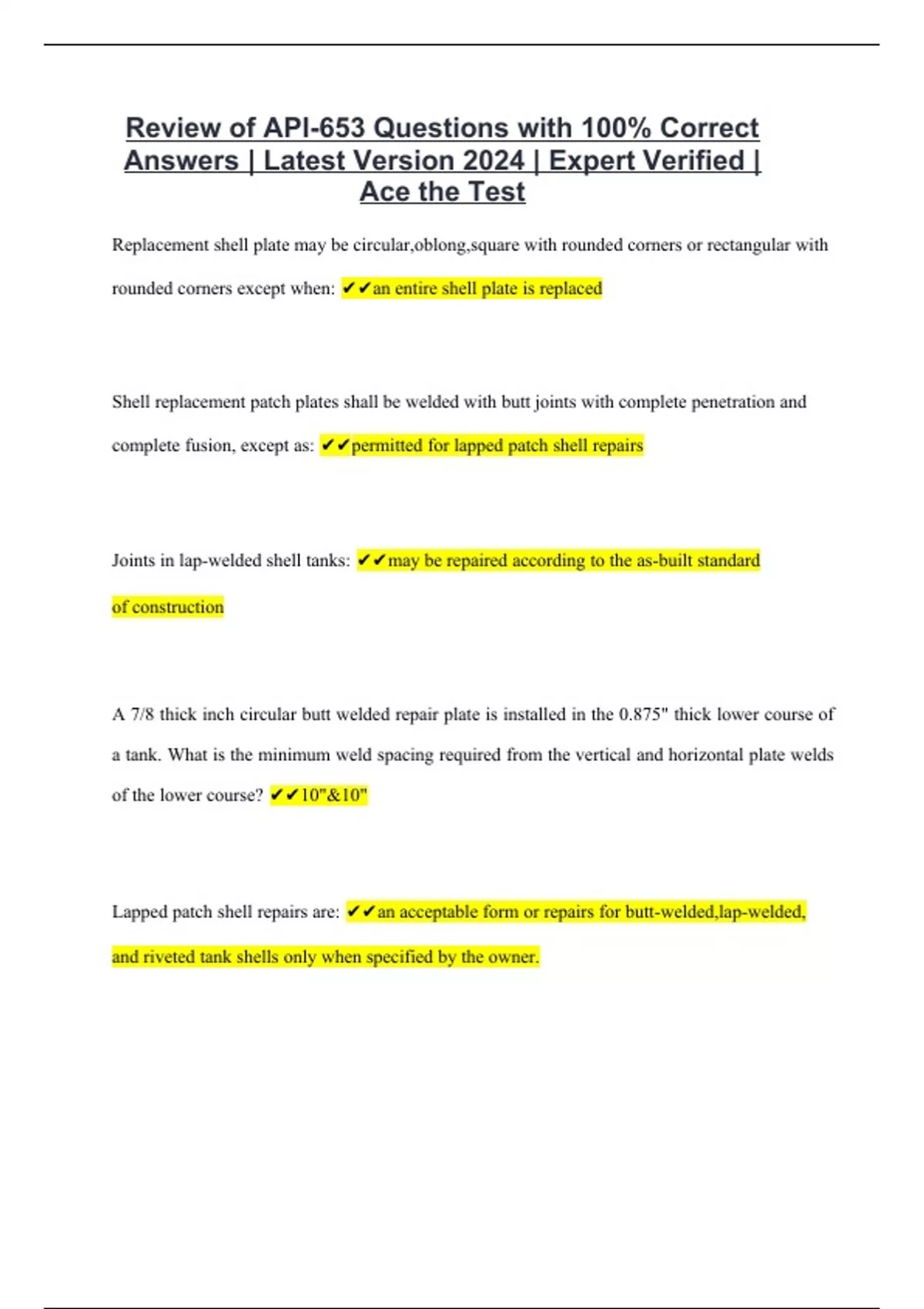 Review of API-653 Questions with 100% Correct Answers | Latest Version 2024 | Expert Verified | Ace the Test

Replacement shell plate may be circular,oblong,square with rounded corners or rectangular with rounded corners except when: ✔✔an entire shell plate is replaced

Shell replacement patch plates shall be welded with butt joints with complete penetration and complete fusion, except as: ✔✔permitted for lapped patch shell repairs

Joints in lap-welded shell tanks: ✔✔may be repaired according to the as-built standard of construction

A 7/8 thick inch circular butt welded repair plate is installed in the 0.875" thick lower course of a tank. What is the minimum weld spacing required from the vertical and horizontal plate welds of the lower course? ✔✔10"&10"

Lapped patch shell repairs are: ✔✔an acceptable form or repairs for butt-welded,lap-welded, and riveted tank shells only when specified by the owner.